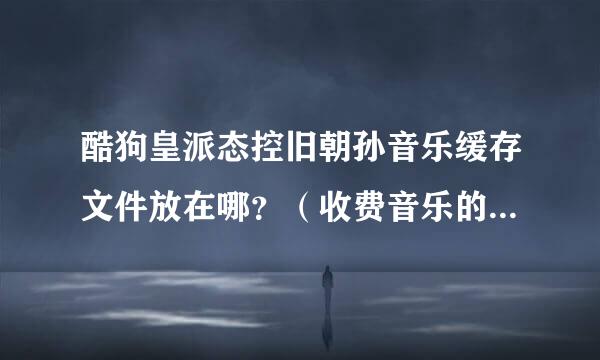 酷狗皇派态控旧朝孙音乐缓存文件放在哪？（收费音乐的...